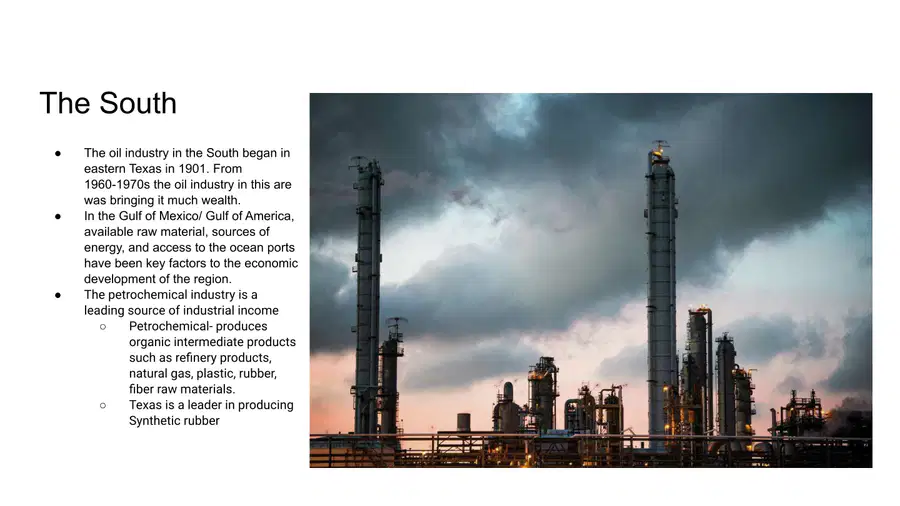 The South

• The oil industry in the South began in eastern Texas in 1901. From 1960-1970s the oil industry in this are was bringing it much wealth.
• In the Gulf of Mexico/ Gulf of America, available raw material, sources of energy, and access to the ocean ports have been key factors to the economic development of the region.
• The petrochemical industry is a leading source of industrial income
○ Petrochemical- produces organic intermediate products such as refinery products, natural gas, plastic, rubber, fiber raw materials.
○ Texas is a leader in producing Synthetic rubber